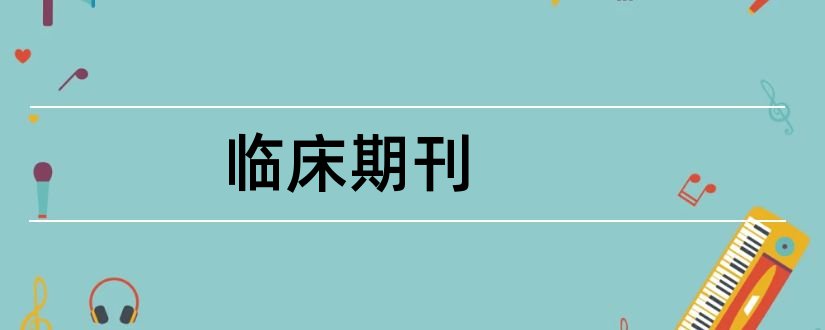 临床期刊